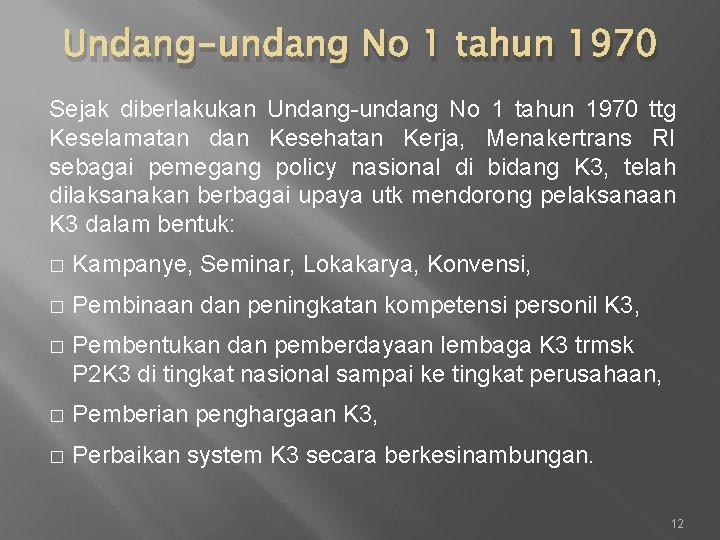 Undang-undang No 1 tahun 1970

Sejak diberlakukan Undang-undang No 1 tahun 1970 ttg Keselamatan dan Kesehatan Kerja, Menakertrans RI sebagai pemegang policy nasional di bidang K3, telah dilaksanakan berbagai upaya utk mendorong pelaksanaan K3 dalam bentuk:

□ Kampanye, Seminar, Lokakarya, Konvensi,

□ Pembinaan dan peningkatan kompetensi personil K3,

□ Pembentukan dan pemberdayaan lembaga K3 trmsk P2K3 di tingkat nasional sampai ke tingkat perusahaan,

□ Pemberian penghargaan K3,

□ Perbaikan system K3 secara berkesinambungan.

12